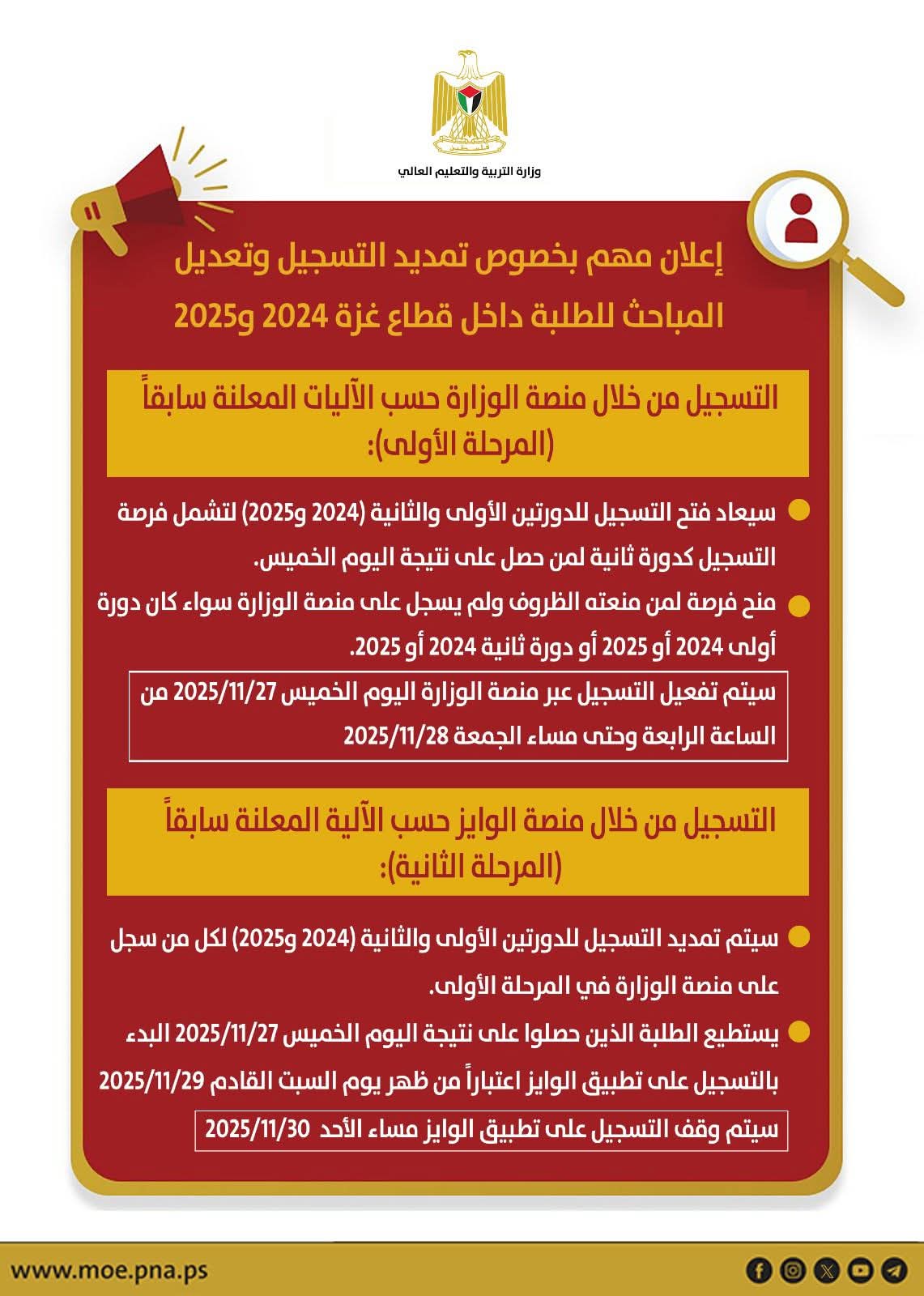 فلسطين
وزارة التربية والتعليم العالي

إعلان مهم بخصوص تمديد التسجيل وتعديل المباحث للطلبة داخل قطاع غزة 2024 و2025

التسجيل من خلال منصة الوزارة حسب الآليات المعلنة سابقاً (المرحلة الأولى):

سيعاد فتح التسجيل للدورتين الأولى والثانية (2024 و2025) لتشمل فرصة التسجيل كدورة ثانية لمن حصل على نتيجة اليوم الخميس.

منح فرصة لمن منعته الظروف ولم يسجل على منصة الوزارة سواء كان دورة أولى 2024 أو 2025 أو دورة ثانية 2024 أو 2025.

سيتم تفعيل التسجيل عبر منصة الوزارة اليوم الخميس 2025/11/27 من الساعة الرابعة وحتى مساء الجمعة 2025/11/28

التسجيل من خلال منصة الوايز حسب الآلية المعلنة سابقاً (المرحلة الثانية):

سيتم تمديد التسجيل للدورتين الأولى والثانية (2024 و2025) لكل من سجل على منصة الوزارة في المرحلة الأولى.

يستطيع الطلبة الذين حصلوا على نتيجة اليوم الخميس 2025/11/27 البدء بالتسجيل على تطبيق الوايز اعتباراً من ظهر يوم السبت القادم 2025/11/29

سيتم وقف التسجيل على تطبيق الوايز مساء الأحد 2025/11/30

www.moe.pna.ps